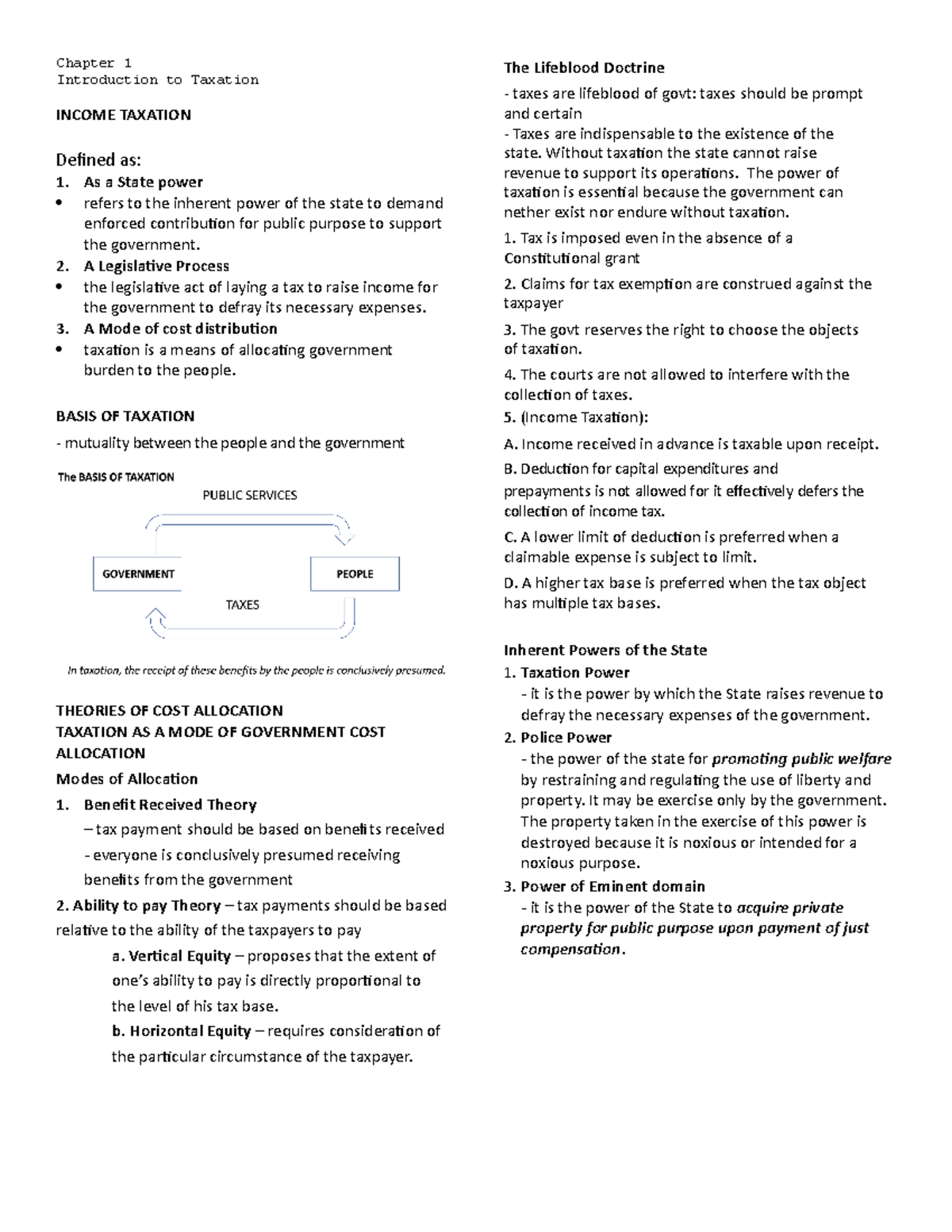 Chapter 1
Introduction to Taxation

INCOME TAXATION

Defined as:
1. As a State power
• refers to the inherent power of the state to demand enforced contribution for public purpose to support the government.
2. A Legislative Process
• the legislative act of laying a tax to raise income for the government to defray its necessary expenses.
3. A Mode of cost distribution
• taxation is a means of allocating government burden to the people.

BASIS OF TAXATION
- mutuality between the people and the government

The BASIS OF TAXATION
PUBLIC SERVICES
GOVERNMENT
PEOPLE
TAXES

In taxation, the receipt of these benefits by the people is conclusively presumed.

THEORIES OF COST ALLOCATION
TAXATION AS A MODE OF GOVERNMENT COST ALLOCATION
Modes of Allocation
1. Benefit Received Theory
– tax payment should be based on benefits received
- everyone is conclusively presumed receiving benefits from the government
2. Ability to pay Theory – tax payments should be based relative to the ability of the taxpayers to pay
a. Vertical Equity – proposes that the extent of one's ability to pay is directly proportional to the level of his tax base.
b. Horizontal Equity – requires consideration of the particular circumstance of the taxpayer.

The Lifeblood Doctrine
- taxes are lifeblood of govt: taxes should be prompt and certain
- Taxes are indispensable to the existence of the state. Without taxation the state cannot raise revenue to support its operations. The power of taxation is essential because the government can nether exist nor endure without taxation.
1. Tax is imposed even in the absence of a Constitutional grant
2. Claims for tax exemption are construed against the taxpayer
3. The govt reserves the right to choose the objects of taxation.
4. The courts are not allowed to interfere with the collection of taxes.
5. (Income Taxation):
A. Income received in advance is taxable upon receipt.
B. Deduction for capital expenditures and prepayments is not allowed for it effectively defers the collection of income tax.
C. A lower limit of deduction is preferred when a claimable expense is subject to limit.
D. A higher tax base is preferred when the tax object has multiple tax bases.

Inherent Powers of the State
1. Taxation Power
- it is the power by which the State raises revenue to defray the necessary expenses of the government.
2. Police Power
- the power of the state for promoting public welfare by restraining and regulating the use of liberty and property. It may be exercise only by the government. The property taken in the exercise of this power is destroyed because it is noxious or intended for a noxious purpose.
3. Power of Eminent domain
- it is the power of the State to acquire private property for public purpose upon payment of just compensation.